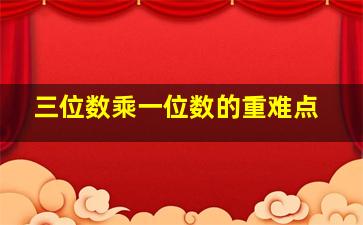 三位数乘一位数的重难点